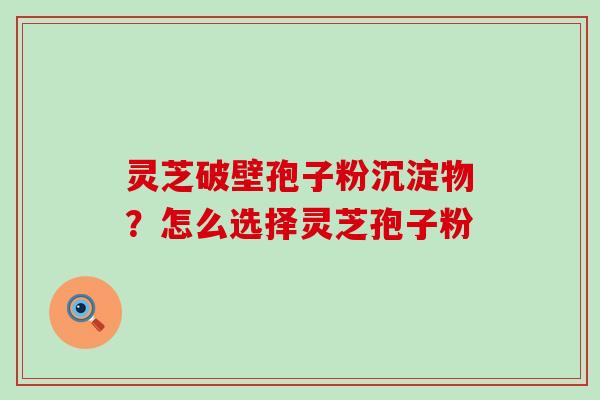 灵芝破壁孢子粉沉淀物？怎么选择灵芝孢子粉